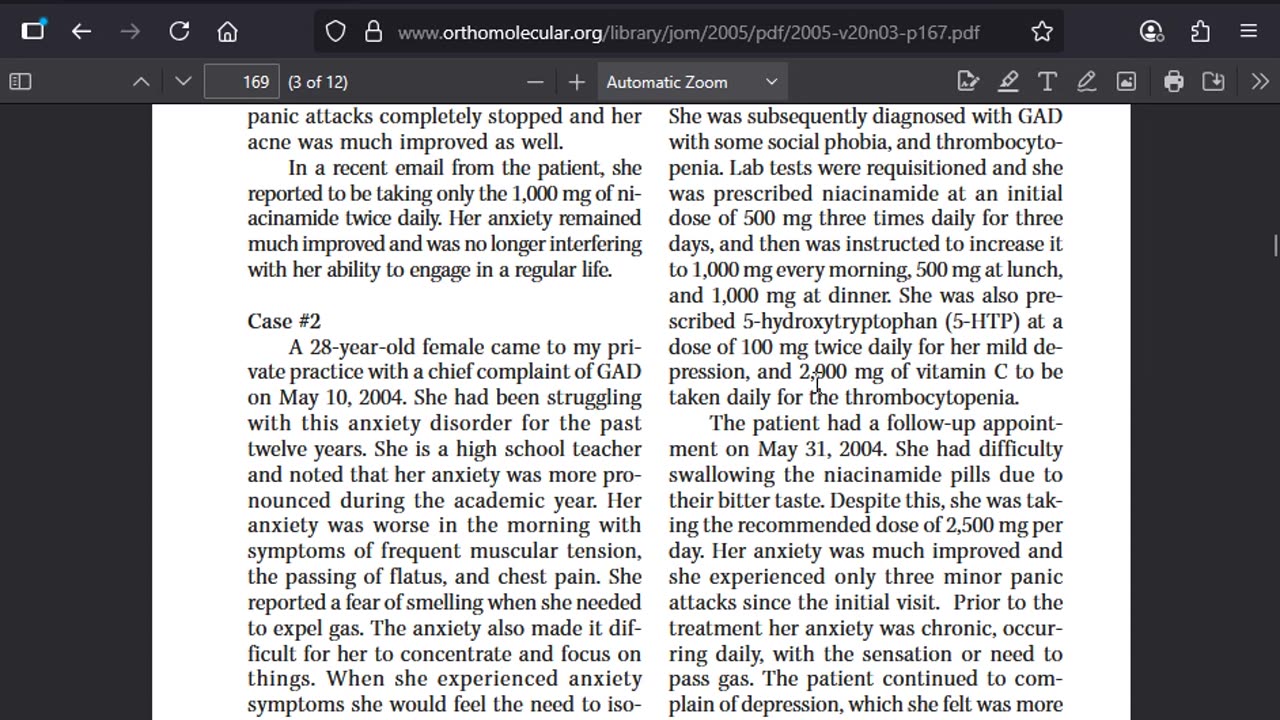 www.orthomolecular.org/library/jom/2005/pdf/2005-v20n03-p167.pdf

169 (3 of 12)

Automatic Zoom

panic attacks completely stopped and her acne was much improved as well.

In a recent email from the patient, she reported to be taking only the 1,000 mg of niacinamide twice daily. Her anxiety remained much improved and was no longer interfering with her ability to engage in a regular life.

Case #2

A 28-year-old female came to my private practice with a chief complaint of GAD on May 10, 2004. She had been struggling with this anxiety disorder for the past twelve years. She is a high school teacher and noted that her anxiety was more pronounced during the academic year. Her anxiety was worse in the morning with symptoms of frequent muscular tension, the passing of flatus, and chest pain. She reported a fear of smelling when she needed to expel gas. The anxiety also made it difficult for her to concentrate and focus on things. When she experienced anxiety symptoms she would feel the need to iso-

She was subsequently diagnosed with GAD with some social phobia, and thrombocytopenia. Lab tests were requisitioned and she was prescribed niacinamide at an initial dose of 500 mg three times daily for three days, and then was instructed to increase it to 1,000 mg every morning, 500 mg at lunch, and 1,000 mg at dinner. She was also prescribed 5-hydroxytryptophan (5-HTP) at a dose of 100 mg twice daily for her mild depression, and 2,000 mg of vitamin C to be taken daily for the thrombocytopenia.

The patient had a follow-up appointment on May 31, 2004. She had difficulty swallowing the niacinamide pills due to their bitter taste. Despite this, she was taking the recommended dose of 2,500 mg per day. Her anxiety was much improved and she experienced only three minor panic attacks since the initial visit. Prior to the treatment her anxiety was chronic, occurring daily, with the sensation or need to pass gas. The patient continued to complain of depression, which she felt was more